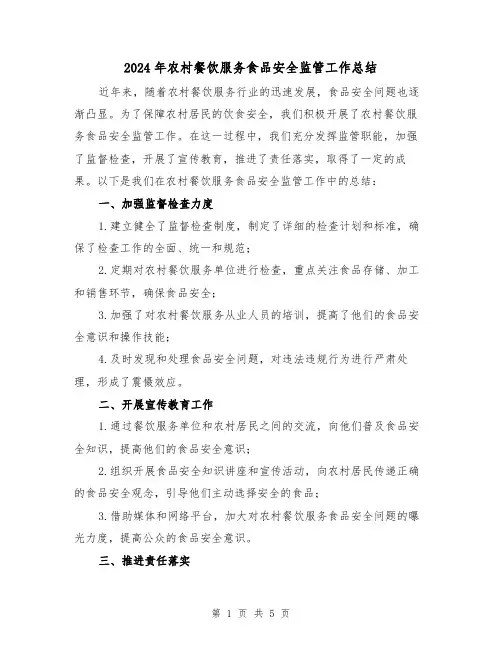 2024年农村餐饮服务食品安全监管工作总结

近年来，随着农村餐饮服务行业的迅速发展，食品安全问题也逐渐凸显。为了保障农村居民的饮食安全，我们积极开展了农村餐饮服务食品安全监管工作。在这一过程中，我们充分发挥监管职能，加强了监督检查，开展了宣传教育，推进了责任落实，取得了一定的成果。以下是我们在农村餐饮服务食品安全监管工作中的总结：

一、加强监督检查力度

1.建立健全了监督检查制度，制定了详细的检查计划和标准，确保了检查工作的全面、统一和规范；

2.定期对农村餐饮服务单位进行检查，重点关注食品存储、加工和销售环节，确保食品安全；

3.加强了对农村餐饮服务从业人员的培训，提高了他们的食品安全意识和操作技能；

4.及时发现和处理食品安全问题，对违法违规行为进行严肃处理，形成了震慑效应。

二、开展宣传教育工作

1.通过餐饮服务单位和农村居民之间的交流，向他们普及食品安全知识，提高他们的食品安全意识；

2.组织开展食品安全知识讲座和宣传活动，向农村居民传递正确的食品安全观念，引导他们主动选择安全的食品；

3.借助媒体和网络平台，加大对农村餐饮服务食品安全问题的曝光力度，提高公众的食品安全意识。

三、推进责任落实

第 1 页 共 5 页